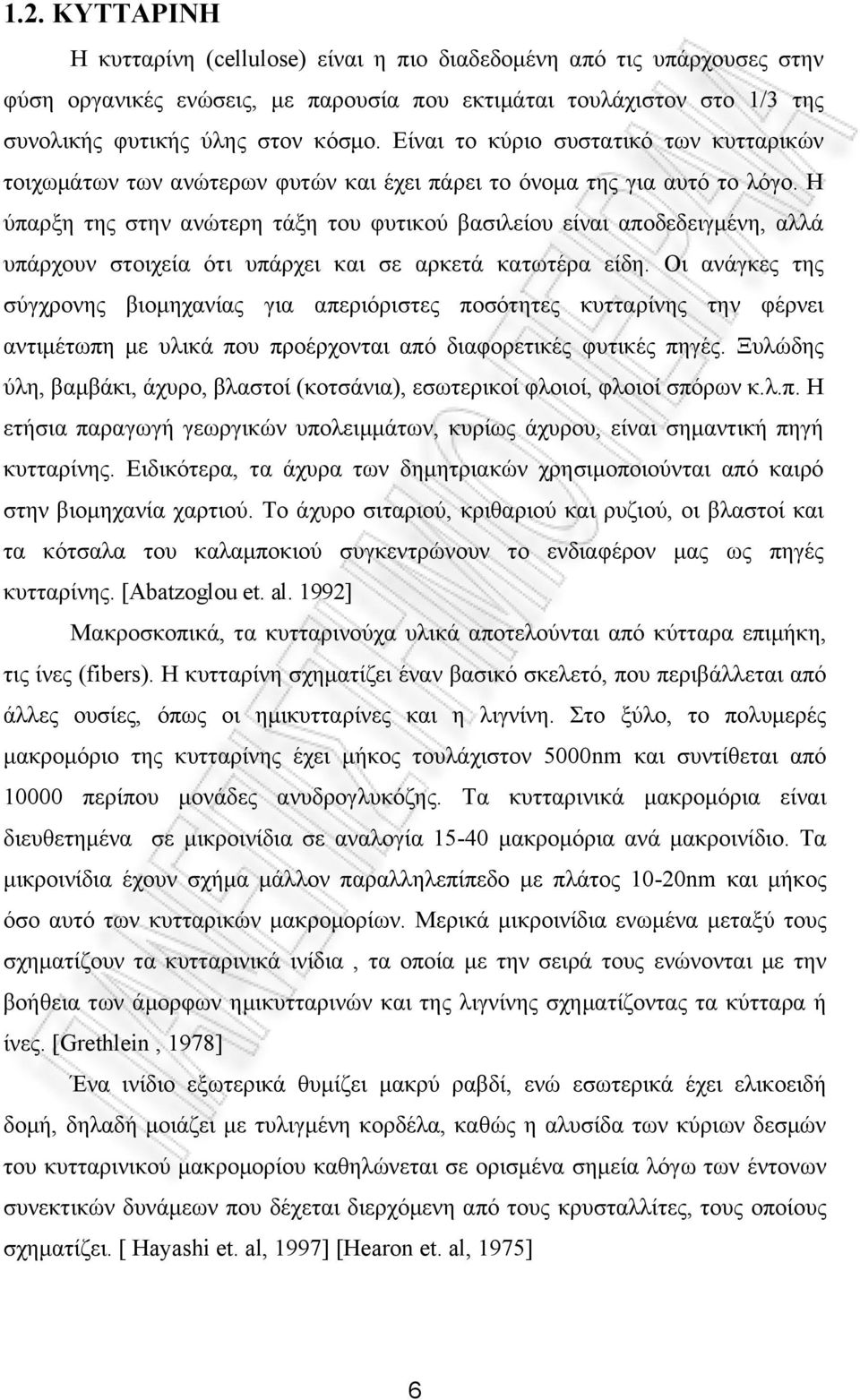 1.2. ΚΥΤΤΑΡΙΝΗ

Η κυτταρίνη (cellulose) είναι η πιο διαδεδομένη από τις υπάρχουσες στην φύση οργανικές ενώσεις, με παρουσία που εκτιμάται τουλάχιστον στο 1/3 της συνολικής φυτικής ύλης στον κόσμο. Είναι το κύριο συστατικό των κυτταρικών τοιχωμάτων των ανώτερων φυτών και έχει πάρει το όνομα της για αυτό το λόγο. Η ύπαρξη της στην ανώτερη τάξη του φυτικού βασιλείου είναι αποδεδειγμένη, αλλά υπάρχουν στοιχεία ότι υπάρχει και σε αρκετά κατωτέρα είδη. Οι ανάγκες της σύγχρονης βιομηχανίας για απεριόριστες ποσότητες κυτταρίνης την φέρνει αντιμέτωπη με υλικά που προέρχονται από διαφορετικές φυτικές πηγές. Ξυλώδης ύλη, βαμβάκι, άχυρο, βλαστοί (κοτσάνια), εσωτερικοί φλοιοί, φλοιοί σπόρων κ.λ.π. Η ετήσια παραγωγή γεωργικών υπολειμμάτων, κυρίως άχυρου, είναι σημαντική πηγή κυτταρίνης. Ειδικότερα, τα άχυρα των δημητριακών χρησιμοποιούνται από καιρό στην βιομηχανία χαρτιού. Το άχυρο σιταριού, κριθαριού και ρυζιού, οι βλαστοί και τα κότσαλα του καλαμποκιού συγκεντρώνουν το ενδιαφέρον μας ως πηγές κυτταρίνης. [Abatzoglou et. al. 1992]

Μακροσκοπικά, τα κυτταρινούχα υλικά αποτελούνται από κύτταρα επιμήκη, τις ίνες (fibers). Η κυτταρίνη σχηματίζει έναν βασικό σκελετό, που περιβάλλεται από άλλες ουσίες, όπως οι ημικυτταρίνες και η λιγνίνη. Στο ξύλο, το πολυμερές μακρομόριο της κυτταρίνης έχει μήκος τουλάχιστον 5000nm και συντίθεται από 10000 περίπου μονάδες ανυδρογλυκόζης. Τα κυτταρινικά μακρομόρια είναι διευθετημένα σε μικροινίδια σε αναλογία 15-40 μακρομόρια ανά μακροινίδιο. Τα μικροινίδια έχουν σχήμα μάλλον παραλληλεπίπεδο με πλάτος 10-20nm και μήκος όσο αυτό των κυτταρικών μακρομορίων. Μερικά μικροινίδια ενωμένα μεταξύ τους σχηματίζουν τα κυτταρινικά ινίδια , τα οποία με την σειρά τους ενώνονται με την βοήθεια των άμορφων ημικυτταρινών και της λιγνίνης σχηματίζοντας τα κύτταρα ή ίνες. [Grethlein , 1978]

Ένα ινίδιο εξωτερικά θυμίζει μακρύ ραβδί, ενώ εσωτερικά έχει ελικοειδή δομή, δηλαδή μοιάζει με τυλιγμένη κορδέλα, καθώς η αλυσίδα των κύριων δεσμών του κυτταρινικού μακρομορίου καθηλώνεται σε ορισμένα σημεία λόγω των έντονων συνεκτικών δυνάμεων που δέχεται διερχόμενη από τους κρυσταλλίτες, τους οποίους σχηματίζει. [ Hayashi et. al, 1997] [Hearon et. al, 1975]

6